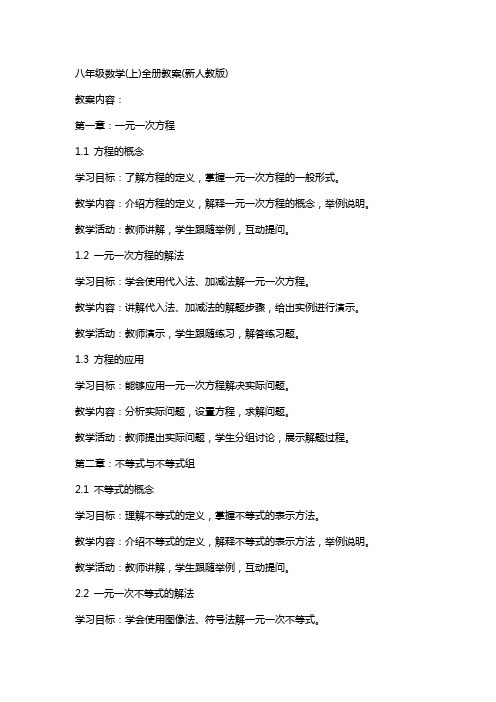 八年级数学(上)全册教案(新人教版)

教案内容：

第一章：一元一次方程

1.1 方程的概念

学习目标：了解方程的定义，掌握一元一次方程的一般形式。

教学内容：介绍方程的定义，解释一元一次方程的概念，举例说明。

教学活动：教师讲解，学生跟随举例，互动提问。

1.2 一元一次方程的解法

学习目标：学会使用代入法、加减法解一元一次方程。

教学内容：讲解代入法、加减法的解题步骤，给出实例进行演示。

教学活动：教师演示，学生跟随练习，解答练习题。

1.3 方程的应用

学习目标：能够应用一元一次方程解决实际问题。

教学内容：分析实际问题，设置方程，求解问题。

教学活动：教师提出实际问题，学生分组讨论，展示解题过程。

第二章：不等式与不等式组

2.1 不等式的概念

学习目标：理解不等式的定义，掌握不等式的表示方法。

教学内容：介绍不等式的定义，解释不等式的表示方法，举例说明。

教学活动：教师讲解，学生跟随举例，互动提问。

2.2 一元一次不等式的解法

学习目标：学会使用图像法、符号法解一元一次不等式。